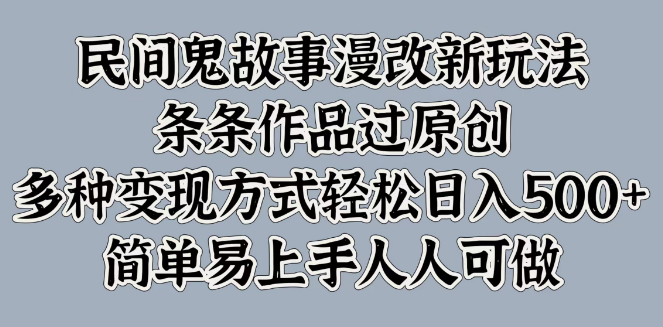 民间鬼故事漫改新玩法
条条作品过原创
多种变现方式轻松日入500+
简单易上手人人可做